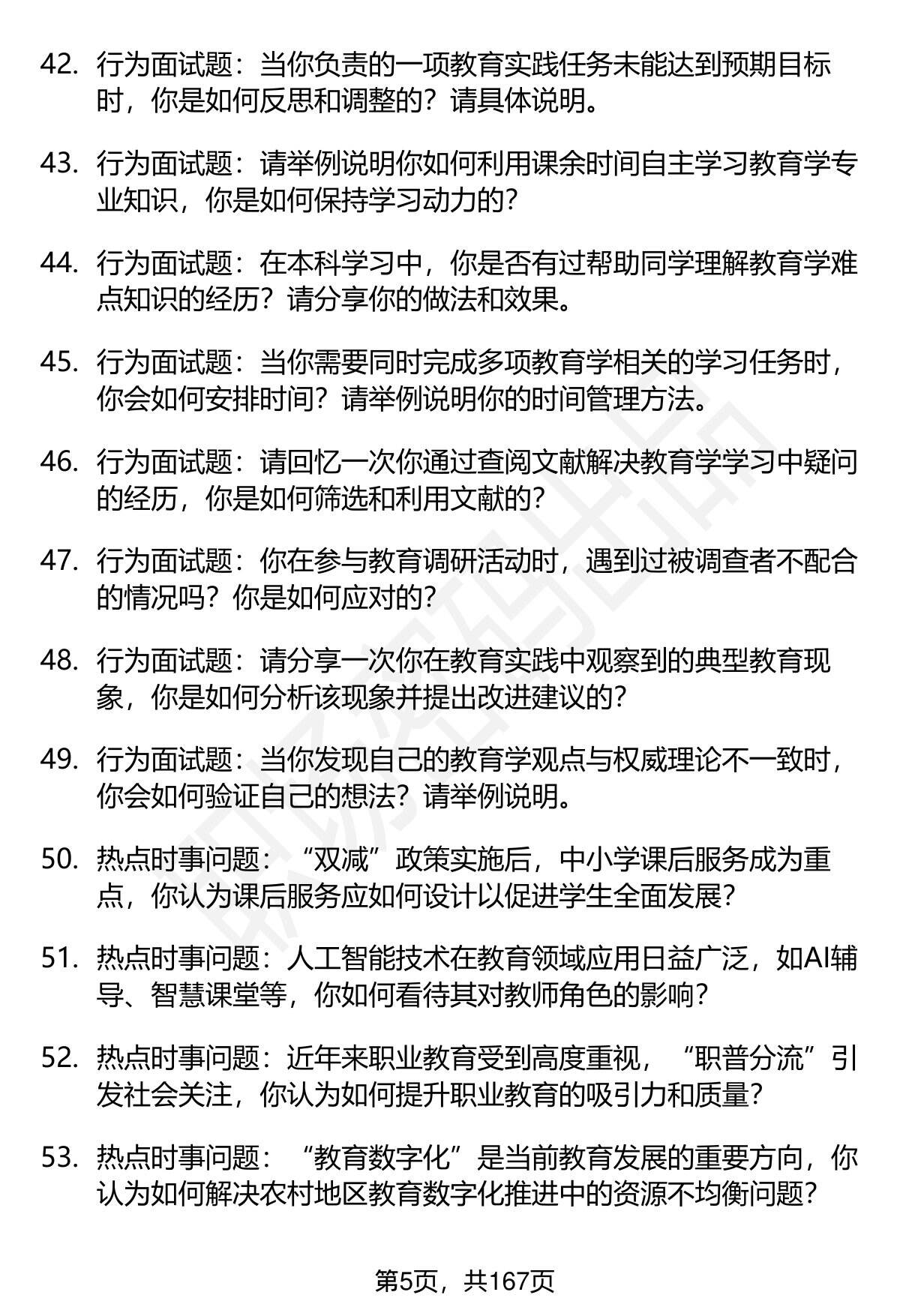 42. 行为面试题：当你负责的一项教育实践任务未能达到预期目标时，你是如何反思和调整的？请具体说明。

43. 行为面试题：请举例说明你如何利用课余时间自主学习教育学专业知识，你是如何保持学习动力的？

44. 行为面试题：在本科学习中，你是否有过帮助同学理解教育学难点知识的经历？请分享你的做法和效果。

45. 行为面试题：当你需要同时完成多项教育学相关的学习任务时，你会如何安排时间？请举例说明你的时间管理方法。

46. 行为面试题：请回忆一次你通过查阅文献解决教育学学习中疑问的经历，你是如何筛选和利用文献的？

47. 行为面试题：你在参与教育调研活动时，遇到过被调查者不配合的情况吗？你是如何应对的？

48. 行为面试题：请分享一次你在教育实践中观察到的典型教育现象，你是如何分析该现象并提出改进建议的？

49. 行为面试题：当你发现自己的教育学观点与权威理论不一致时，你会如何验证自己的想法？请举例说明。

50. 热点时事问题：“双减”政策实施后，中小学课后服务成为重点，你认为课后服务应如何设计以促进学生全面发展？

51. 热点时事问题：人工智能技术在教育领域应用日益广泛，如AI辅导、智慧课堂等，你如何看待其对教师角色的影响？

52. 热点时事问题：近年来职业教育受到高度重视，“职普分流”引发社会关注，你认为如何提升职业教育的吸引力和质量？

53. 热点时事问题：“教育数字化”是当前教育发展的重要方向，你认为如何解决农村地区教育数字化推进中的资源不均衡问题？

第5页，共167页